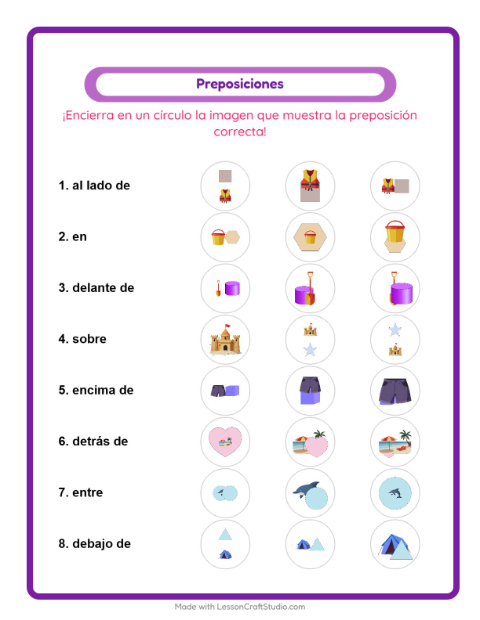 Preposiciones

¡Encierra en un círculo la imagen que muestra la preposición correcta!

1. al lado de

2. en

3. delante de

4. sobre

5. encima de

6. detrás de

7. entre

8. debajo de

Made with LessonCraftStudio.com